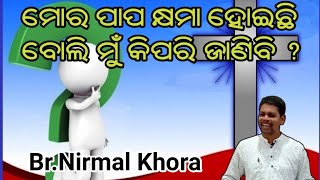 ମୋର ପାପ କ୍ଷମା ହୋଇଛି ବୋଲି ମୁଁ କିପରି ଜାଣିବି ?

Br.Nirmal Khora